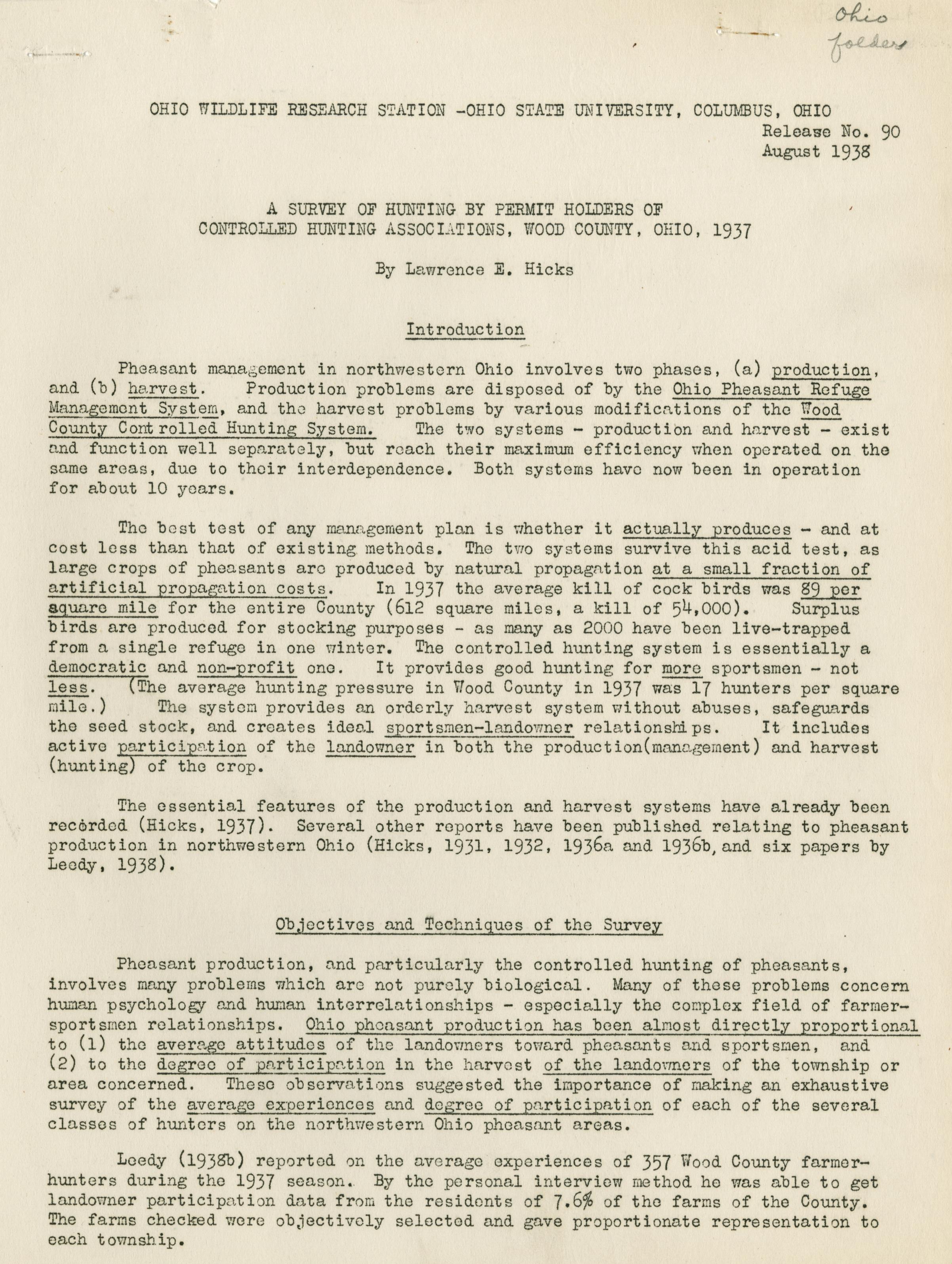 Ohio folder

OHIO WILDLIFE RESEARCH STATION -OHIO STATE UNIVERSITY, COLUMBUS, OHIO
Release No. 90
August 1938

A SURVEY OF HUNTING BY PERMIT HOLDERS OF CONTROLLED HUNTING ASSOCIATIONS, WOOD COUNTY, OHIO, 1937

By Lawrence E. Hicks

Introduction

Pheasant management in northwestern Ohio involves two phases, (a) production, and (b) harvest. Production problems are disposed of by the Ohio Pheasant Refuge Management System, and the harvest problems by various modifications of the Wood County Controlled Hunting System. The two systems - production and harvest - exist and function well separately, but reach their maximum efficiency when operated on the same areas, due to their interdependence. Both systems have now been in operation for about 10 years.

The best test of any management plan is whether it actually produces - and at cost less than that of existing methods. The two systems survive this acid test, as large crops of pheasants are produced by natural propagation at a small fraction of artificial propagation costs. In 1937 the average kill of cock birds was 89 per square mile for the entire County (612 square miles, a kill of 54,000). Surplus birds are produced for stocking purposes - as many as 2000 have been live-trapped from a single refuge in one winter. The controlled hunting system is essentially a democratic and non-profit one. It provides good hunting for more sportsmen - not less. (The average hunting pressure in Wood County in 1937 was 17 hunters per square mile.) The system provides an orderly harvest system without abuses, safeguards the seed stock, and creates ideal sportsmen-landowner relationships. It includes active participation of the landowner in both the production(management) and harvest (hunting) of the crop.

The essential features of the production and harvest systems have already been recorded (Hicks, 1937). Several other reports have been published relating to pheasant production in northwestern Ohio (Hicks, 1931, 1932, 1936a and 1936b, and six papers by Leedy, 1938).

Objectives and Techniques of the Survey

Pheasant production, and particularly the controlled hunting of pheasants, involves many problems which are not purely biological. Many of these problems concern human psychology and human interrelationships - especially the complex field of farmer-sportsmen relationships. Ohio pheasant production has been almost directly proportional to (1) the average attitudes of the landowners toward pheasants and sportsmen, and (2) to the degree of participation in the harvest of the landowners of the township or area concerned. These observations suggested the importance of making an exhaustive survey of the average experiences and degree of participation of each of the several classes of hunters on the northwestern Ohio pheasant areas.

Leedy (1938b) reported on the average experiences of 357 Wood County farmer-hunters during the 1937 season. By the personal interview method he was able to get landowner participation data from the residents of 7.6% of the farms of the County. The farms checked were objectively selected and gave proportionate representation to each township.